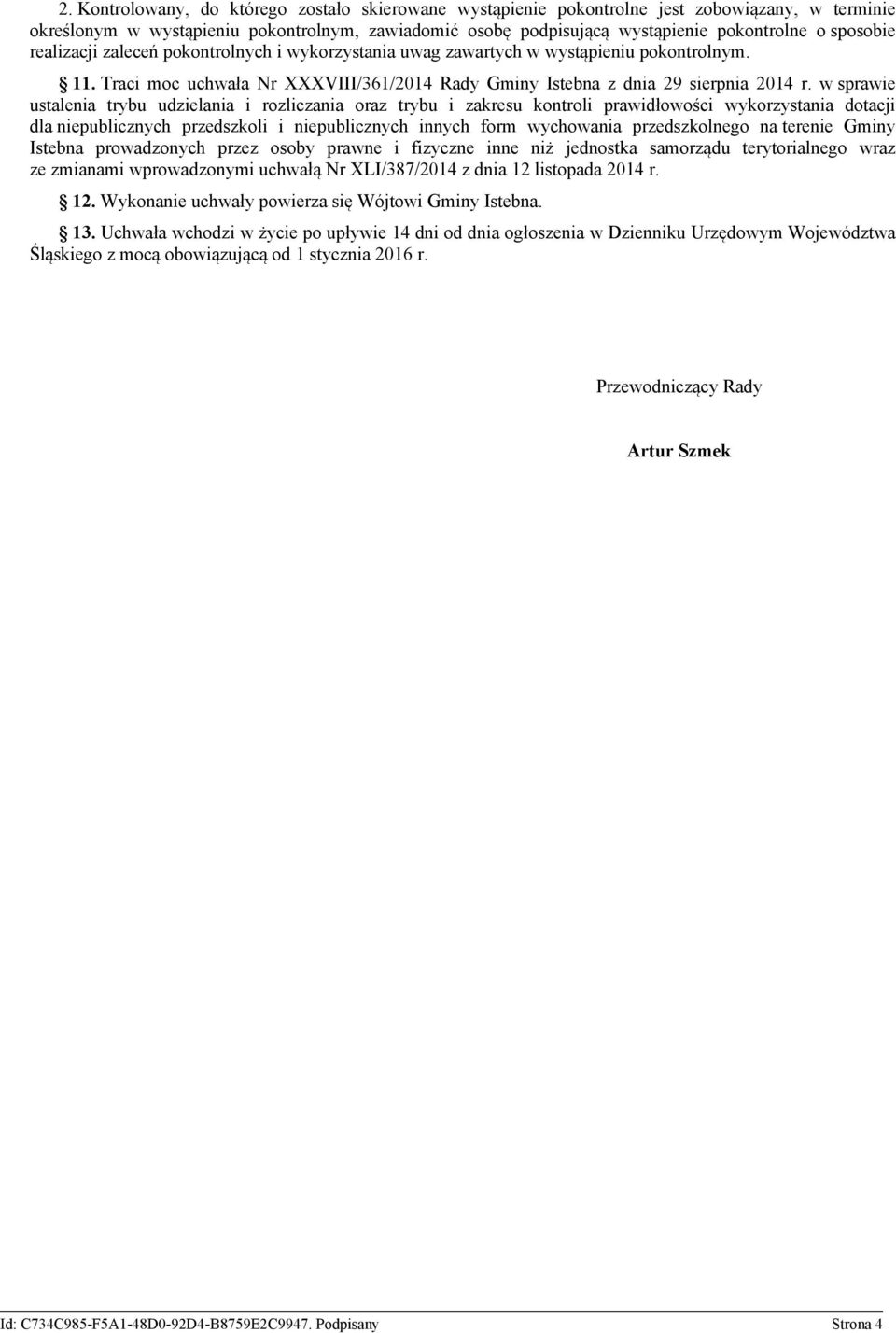 2. Kontrolowany, do którego zostało skierowane wystąpienie pokontrolne jest zobowiązany, w terminie określonym w wystąpieniu pokontrolnym, zawiadomić osobę podpisującą wystąpienie pokontrolne o sposobie realizacji zaleceń pokontrolnych i wykorzystania uwag zawartych w wystąpieniu pokontrolnym.

§ 11. Traci moc uchwała Nr XXXVIII/361/2014 Rady Gminy Istebna z dnia 29 sierpnia 2014 r. w sprawie ustalenia trybu udzielania i rozliczania oraz trybu i zakresu kontroli prawidłowości wykorzystania dotacji dla niepublicznych przedszkoli i niepublicznych innych form wychowania przedszkolnego na terenie Gminy Istebna prowadzonych przez osoby prawne i fizyczne inne niż jednostka samorządu terytorialnego wraz ze zmianami wprowadzonymi uchwałą Nr XLI/387/2014 z dnia 12 listopada 2014 r.

§ 12. Wykonanie uchwały powierza się Wójtowi Gminy Istebna.

§ 13. Uchwała wchodzi w życie po upływie 14 dni od dnia ogłoszenia w Dzienniku Urzędowym Województwa Śląskiego z mocą obowiązującą od 1 stycznia 2016 r.

Przewodniczący Rady

Artur Szmek

Id: C734C985-F5A1-48D0-92D4-B8759E2C9947. Podpisany

Strona 4